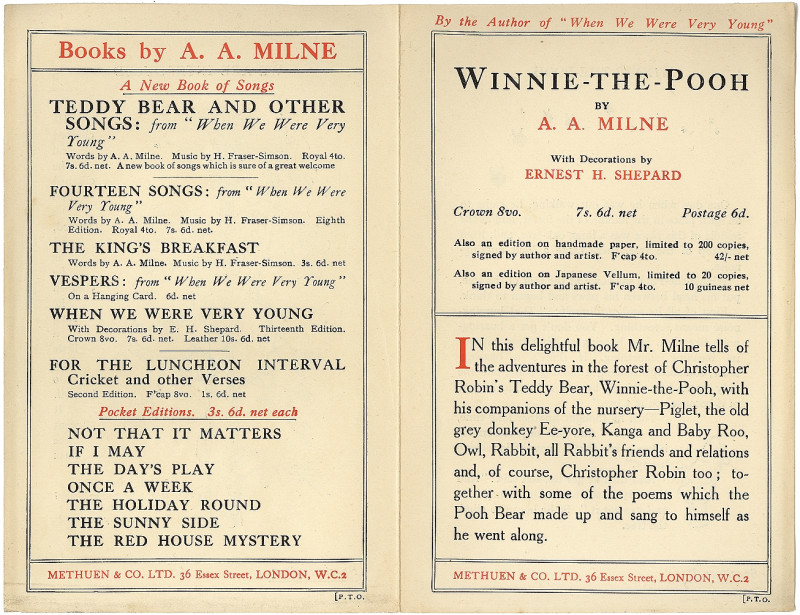 Books by A. A. MILNE

A New Book of Songs

TEDDY BEAR AND OTHER SONGS: from "When We Were Very Young"
Words by A. A. Milne. Music by H. Fraser-Simson. Royal 4to. 7s. 6d. net. A new book of songs which is sure of a great welcome

FOURTEEN SONGS: from "When We Were Very Young"
Words by A. A. Milne. Music by H. Fraser-Simson. Eighth Edition. Royal 4to. 7s. 6d. net.

THE KING'S BREAKFAST
Words by A. A. Milne. Music by H. Fraser-Simson. 3s. 6d. net

VESPERS: from "When We Were Very Young"
On a Hanging Card. 6d. net

WHEN WE WERE VERY YOUNG
With Decorations by E. H. Shepard. Thirteenth Edition. Crown 8vo. 7s. 6d. net. Leather 10s. 6d. net

FOR THE LUNCHEON INTERVAL
Cricket and other Verses
Second Edition. F'cap 8vo. 1s. 6d. net

Pocket Editions. 3s. 6d. net each

NOT THAT IT MATTERS
IF I MAY
THE DAY'S PLAY
ONCE A WEEK
THE HOLIDAY ROUND
THE SUNNY SIDE
THE RED HOUSE MYSTERY

METHUEN & CO. LTD. 36 Essex Street, LONDON, W.C.2

[P.T.O.

By the Author of "When We Were Very Young"

WINNIE-THE-POOH
BY
A. A. MILNE

With Decorations by
ERNEST H. SHEPARD

Crown 8vo. 7s. 6d. net Postage 6d.

Also an edition on handmade paper, limited to 200 copies, signed by author and artist. F'cap 4to. 42/- net

Also an edition on Japanese Vellum, limited to 20 copies, signed by author and artist. F'cap 4to. 10 guineas net

IN this delightful book Mr. Milne tells of the adventures in the forest of Christopher Robin's Teddy Bear, Winnie-the-Pooh, with his companions of the nursery—Piglet, the old grey donkey Ee-yore, Kanga and Baby Roo, Owl, Rabbit, all Rabbit's friends and relations and, of course, Christopher Robin too; together with some of the poems which the Pooh Bear made up and sang to himself as he went along.

METHUEN & CO. LTD. 36 Essex Street, LONDON, W.C.2

[P.T.O.